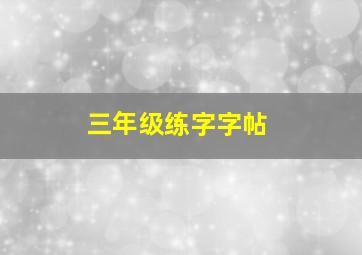 三年级练字字帖